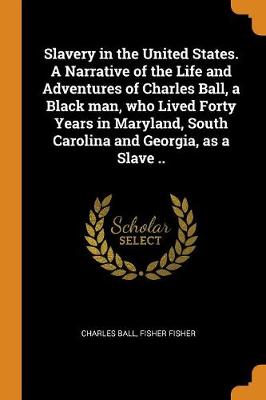 Slavery in the United States. A Narrative of the Life and Adventures of Charles Ball, a Black man, who Lived Forty Years in Maryland, South Carolina and Georgia, as a Slave ..

Scholar
SELECT

CHARLES BALL, FISHER FISHER